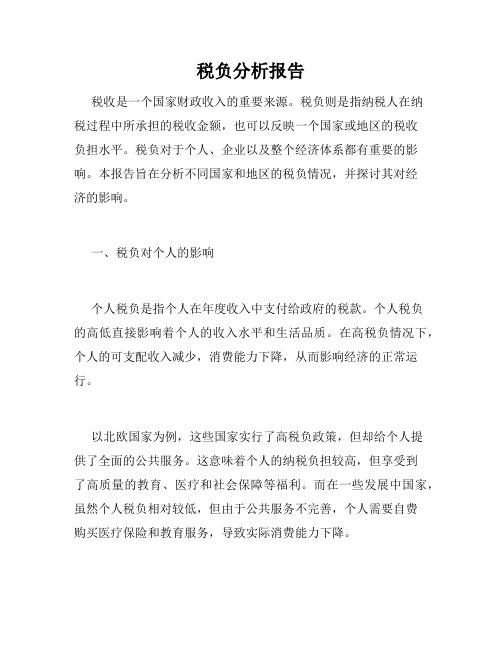 税负分析报告

税收是一个国家财政收入的重要来源。税负则是指纳税人在纳税过程中所承担的税收金额，也可以反映一个国家或地区的税收负担水平。税负对于个人、企业以及整个经济体系都有重要的影响。本报告旨在分析不同国家和地区的税负情况，并探讨其对经济的影响。

一、税负对个人的影响

个人税负是指个人在年度收入中支付给政府的税款。个人税负的高低直接影响着个人的收入水平和生活品质。在高税负情况下，个人的可支配收入减少，消费能力下降，从而影响经济的正常运行。

以北欧国家为例，这些国家实行了高税负政策，但却给个人提供了全面的公共服务。这意味着个人的纳税负担较高，但享受到了高质量的教育、医疗和社会保障等福利。而在一些发展中国家，虽然个人税负相对较低，但由于公共服务不完善，个人需要自费购买医疗保险和教育服务，导致实际消费能力下降。